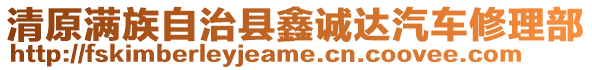 清原满族自治县鑫诚达汽车修理部
http://fskimberleyjeame.cn.coovee.com